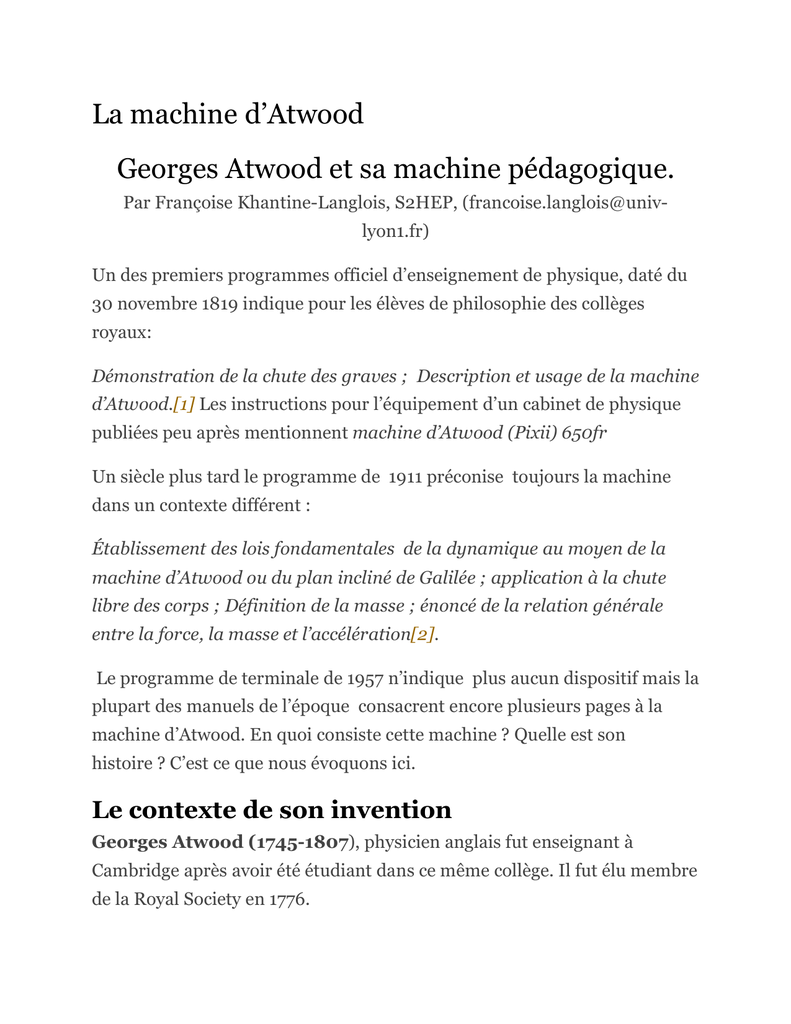 La machine d’Atwood

Georges Atwood et sa machine pédagogique.

Par Françoise Khantine-Langlois, S2HEP, (francoise.langlois@univ-lyon1.fr)

Un des premiers programmes officiel d’enseignement de physique, daté du 30 novembre 1819 indique pour les élèves de philosophie des collèges royaux:

Démonstration de la chute des graves ; Description et usage de la machine d’Atwood.[1] Les instructions pour l’équipement d’un cabinet de physique publiées peu après mentionnent machine d’Atwood (Pixii) 650fr

Un siècle plus tard le programme de 1911 préconise toujours la machine dans un contexte différent :

Établissement des lois fondamentales de la dynamique au moyen de la machine d’Atwood ou du plan incliné de Galilée ; application à la chute libre des corps ; Définition de la masse ; énoncé de la relation générale entre la force, la masse et l’accélération[2].

Le programme de terminale de 1957 n’indique plus aucun dispositif mais la plupart des manuels de l’époque consacrent encore plusieurs pages à la machine d’Atwood. En quoi consiste cette machine ? Quelle est son histoire ? C’est ce que nous évoquons ici.

Le contexte de son invention

Georges Atwood (1745-1807), physicien anglais fut enseignant à Cambridge après avoir été étudiant dans ce même collège. Il fut élu membre de la Royal Society en 1776.